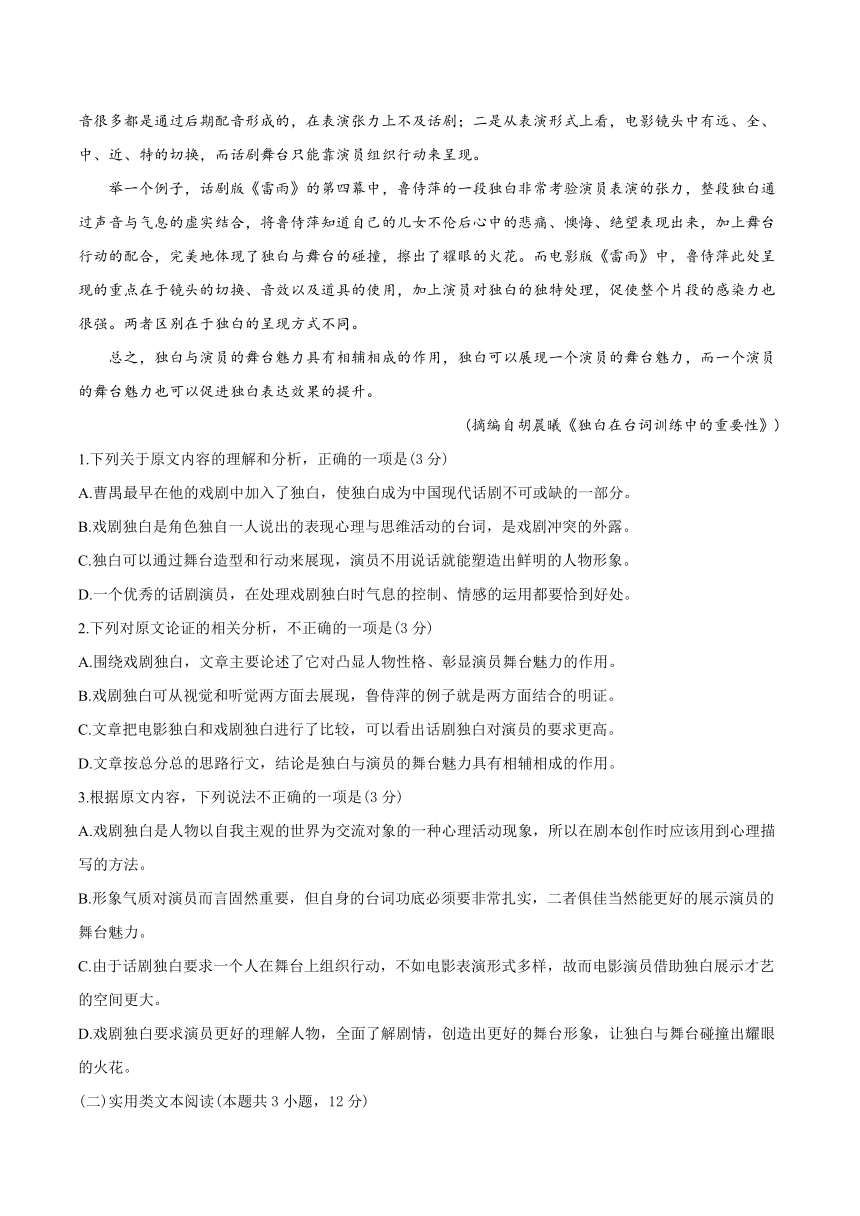 音很多都是通过后期配音形成的，在表演张力上不及话剧；二是从表演形式上看，电影镜头中有远、全、中、近、特的切换，而话剧舞台只能靠演员组织行动来呈现。

举一个例子，话剧版《雷雨》的第四幕中，鲁侍萍的一段独白非常考验演员表演的张力，整段独白通过声音与气息的虚实结合，将鲁侍萍知道自己的儿女不伦后心中的悲痛、懊悔、绝望表现出来，加上舞台行动的配合，完美地体现了独白与舞台的碰撞，擦出了耀眼的火花。而电影版《雷雨》中，鲁侍萍此处呈现的重点在于镜头的切换、音效以及道具的使用，加上演员对独白的独特处理，促使整个片段的感染力也很强。两者区别在于独白的呈现方式不同。

总之，独白与演员的舞台魅力具有相辅相成的作用，独白可以展现一个演员的舞台魅力，而一个演员的舞台魅力也可以促进独白表达效果的提升。

（摘编自胡晨曦《独白在台词训练中的重要性》）

1.下列关于原文内容的理解和分析，正确的一项是(3 分)

A.曹禺最早在他的戏剧中加入了独白，使独白成为中国现代话剧不可或缺的一部分。

B.戏剧独白是角色独自一人说出的表现心理与思维活动的台词，是戏剧冲突的外露。

C.独白可以通过舞台造型和行动来展现，演员不用说话就能塑造出鲜明的人物形象。

D.一个优秀的话剧演员，在处理戏剧独白时气息的控制、情感的运用都要恰到好处。

2.下列对原文论证的相关分析，不正确的一项是(3 分)

A.围绕戏剧独白，文章主要论述了它对凸显人物性格、彰显演员舞台魅力的作用。

B.戏剧独白可从视觉和听觉两方面去展现，鲁侍萍的例子就是两方面结合的明证。

C.文章把电影独白和戏剧独白进行了比较，可以看出话剧独白对演员的要求更高。

D.文章按总分总的思路行文，结论是独白与演员的舞台魅力具有相辅相成的作用。

3.根据原文内容，下列说法不正确的一项是(3 分)

A.戏剧独白是人物以自我主观的世界为交流对象的一种心理活动现象，所以在剧本创作时应该用到心理描写的方法。

B.形象气质对演员而言固然重要，但自身的台词功底必须要非常扎实，二者俱佳当然能更好的展示演员的舞台魅力。

C.由于话剧独白要求一个人在舞台上组织行动，不如电影表演形式多样，故而电影演员借助独白展示才艺的空间更大。

D.戏剧独白要求演员更好的理解人物，全面了解剧情，创造出更好的舞台形象，让独白与舞台碰撞出耀眼的火花。

(二)实用类文本阅读(本题共 3 小题，12 分)